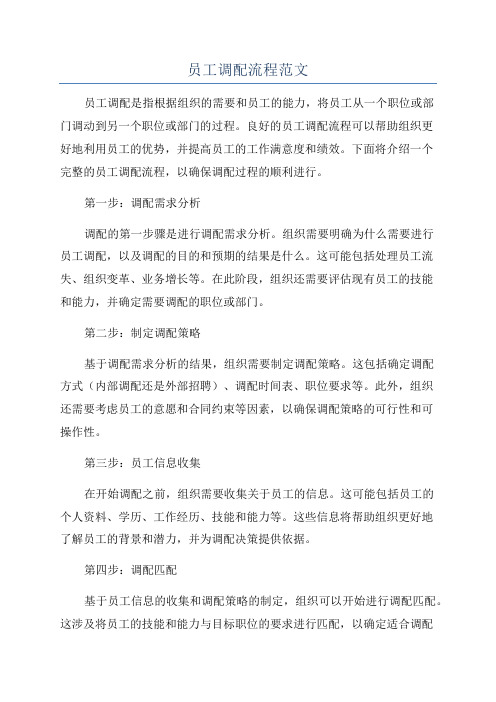 员工调配流程范文

员工调配是指根据组织的需要和员工的能力，将员工从一个职位或部门调动到另一个职位或部门的过程。良好的员工调配流程可以帮助组织更好地利用员工的优势，并提高员工的工作满意度和绩效。下面将介绍一个完整的员工调配流程，以确保调配过程的顺利进行。

第一步：调配需求分析

调配的第一步骤是进行调配需求分析。组织需要明确为什么需要进行员工调配，以及调配的目的和预期的结果是什么。这可能包括处理员工流失、组织变革、业务增长等。在此阶段，组织还需要评估现有员工的技能和能力，并确定需要调配的职位或部门。

第二步：制定调配策略

基于调配需求分析的结果，组织需要制定调配策略。这包括确定调配方式（内部调配还是外部招聘）、调配时间表、职位要求等。此外，组织还需要考虑员工的意愿和合同约束等因素，以确保调配策略的可行性和可操作性。

第三步：员工信息收集

在开始调配之前，组织需要收集关于员工的信息。这可能包括员工的个人资料、学历、工作经历、技能和能力等。这些信息将帮助组织更好地了解员工的背景和潜力，并为调配决策提供依据。

第四步：调配匹配

基于员工信息的收集和调配策略的制定，组织可以开始进行调配匹配。这涉及将员工的技能和能力与目标职位的要求进行匹配，以确定适合调配